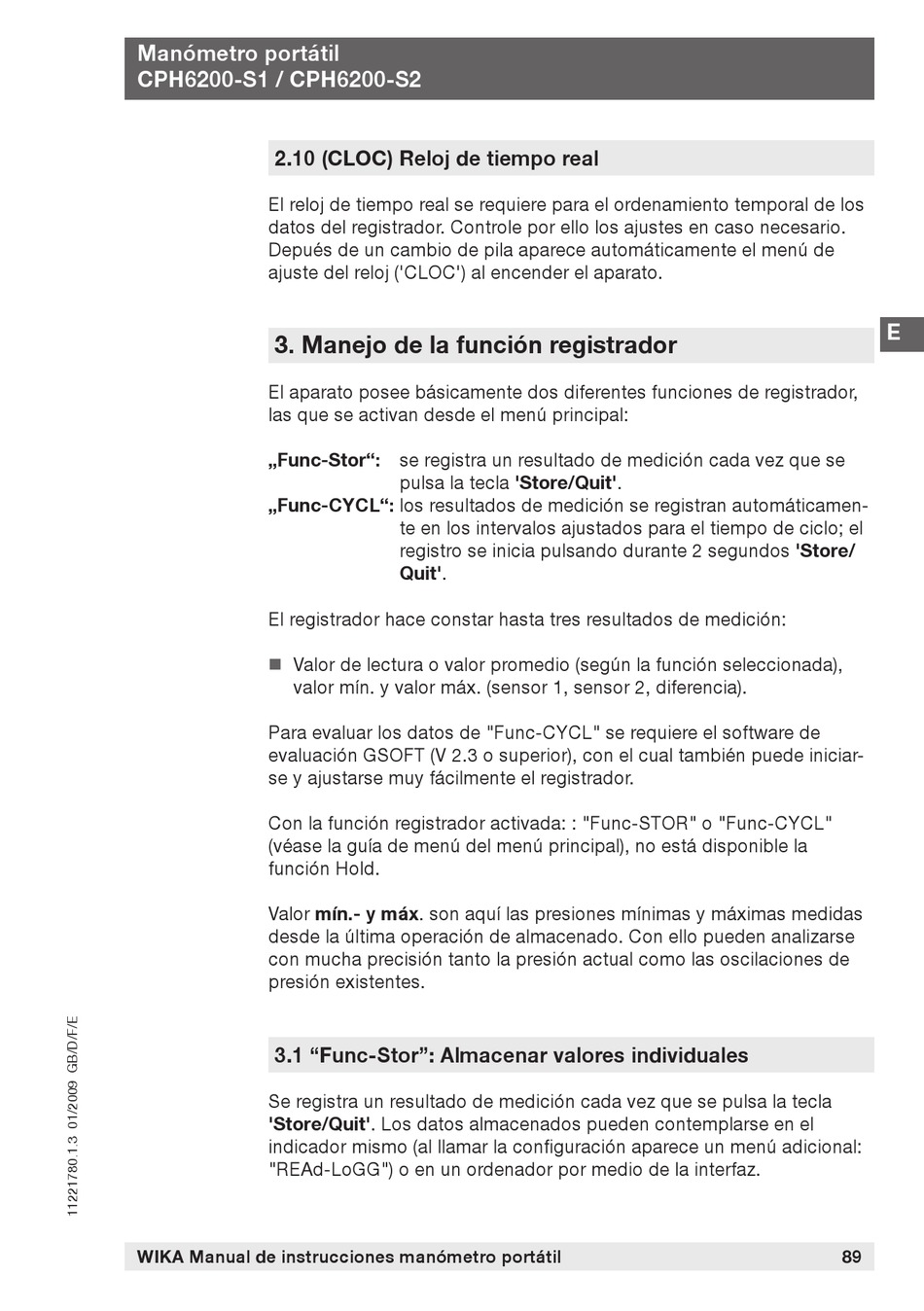 Manómetro portátil
CPH6200-S1 / CPH6200-S2

2.10 (CLOC) Reloj de tiempo real

El reloj de tiempo real se requiere para el ordenamiento temporal de los datos del registrador. Controle por ello los ajustes en caso necesario. Depués de un cambio de pila aparece automáticamente el menú de ajuste del reloj ('CLOC') al encender el aparato.

E

3. Manejo de la función registrador

El aparato posee básicamente dos diferentes funciones de registrador, las que se activan desde el menú principal:

„Func-Stor“: se registra un resultado de medición cada vez que se pulsa la tecla 'Store/Quit'.
„Func-CYCL“: los resultados de medición se registran automáticamente en los intervalos ajustados para el tiempo de ciclo; el registro se inicia pulsando durante 2 segundos 'Store/Quit'.

El registrador hace constar hasta tres resultados de medición:

■ Valor de lectura o valor promedio (según la función seleccionada), valor mín. y valor máx. (sensor 1, sensor 2, diferencia).

Para evaluar los datos de "Func-CYCL" se requiere el software de evaluación GSOFT (V 2.3 o superior), con el cual también puede iniciarse y ajustarse muy fácilmente el registrador.

Con la función registrador activada: : "Func-STOR" o "Func-CYCL" (véase la guía de menú del menú principal), no está disponible la función Hold.

Valor mín.- y máx. son aquí las presiones mínimas y máximas medidas desde la última operación de almacenado. Con ello pueden analizarse con mucha precisión tanto la presión actual como las oscilaciones de presión existentes.

3.1 “Func-Stor”: Almacenar valores individuales

Se registra un resultado de medición cada vez que se pulsa la tecla 'Store/Quit'. Los datos almacenados pueden contemplarse en el indicador mismo (al llamar la configuración aparece un menú adicional: "REAd-LoGG") o en un ordenador por medio de la interfaz.

11221780.1.3 01/2009 GB/D/F/E

WIKA Manual de instrucciones manómetro portátil 89